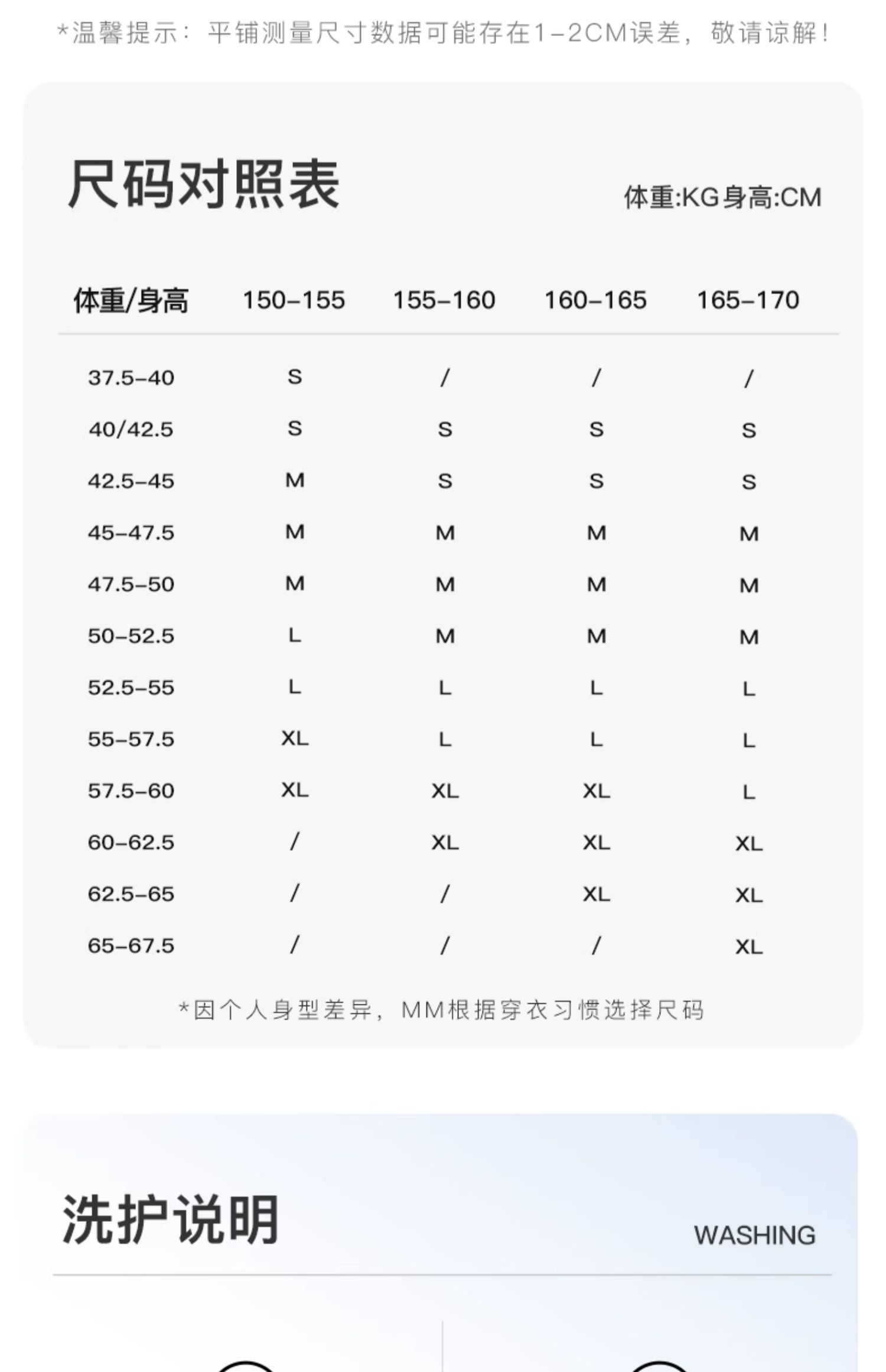 *温馨提示：平铺测量尺寸数据可能存在1-2CM误差，敬请谅解！

尺码对照表

体重:KG身高:CM

| 体重/身高 | 150-155 | 155-160 | 160-165 | 165-170 |
|---|---|---|---|---|
| 37.5-40 | S | / | / | / |
| 40/42.5 | S | S | S | S |
| 42.5-45 | M | S | S | S |
| 45-47.5 | M | M | M | M |
| 47.5-50 | M | M | M | M |
| 50-52.5 | L | M | M | M |
| 52.5-55 | L | L | L | L |
| 55-57.5 | XL | L | L | L |
| 57.5-60 | XL | XL | XL | L |
| 60-62.5 | / | XL | XL | XL |
| 62.5-65 | / | / | XL | XL |
| 65-67.5 | / | / | / | XL |

*因个人身型差异，MM根据穿衣习惯选择尺码

洗护说明

WASHING